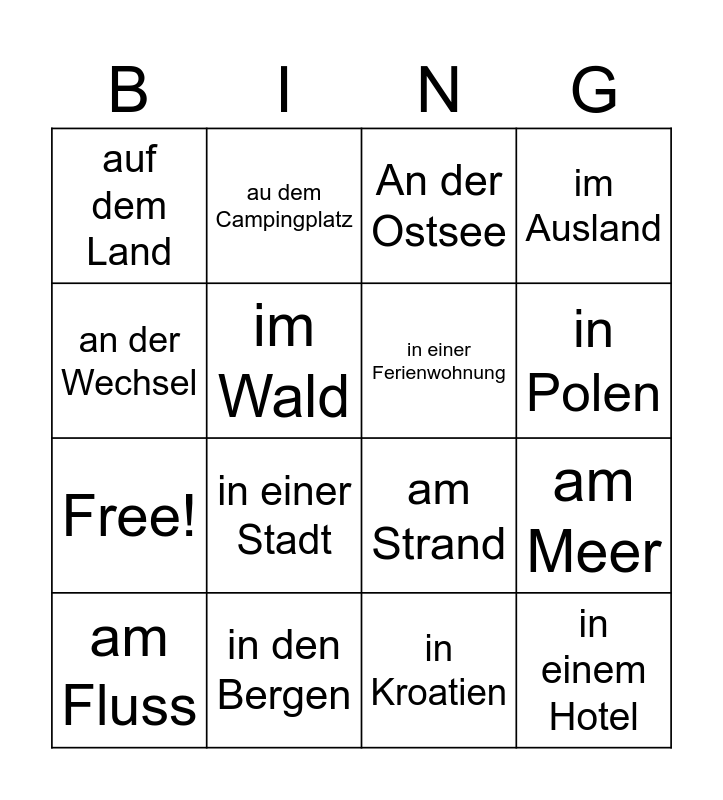 | B | I | N | G |
|---|---|---|---|
| auf dem Land | au dem Campingplatz | An der Ostsee | im Ausland |
| an der Wechsel | im Wald | in einer Ferienwohnung | in Polen |
| Free! | in einer Stadt | am Strand | am Meer |
| am Fluss | in den Bergen | in Kroatien | in einem Hotel |